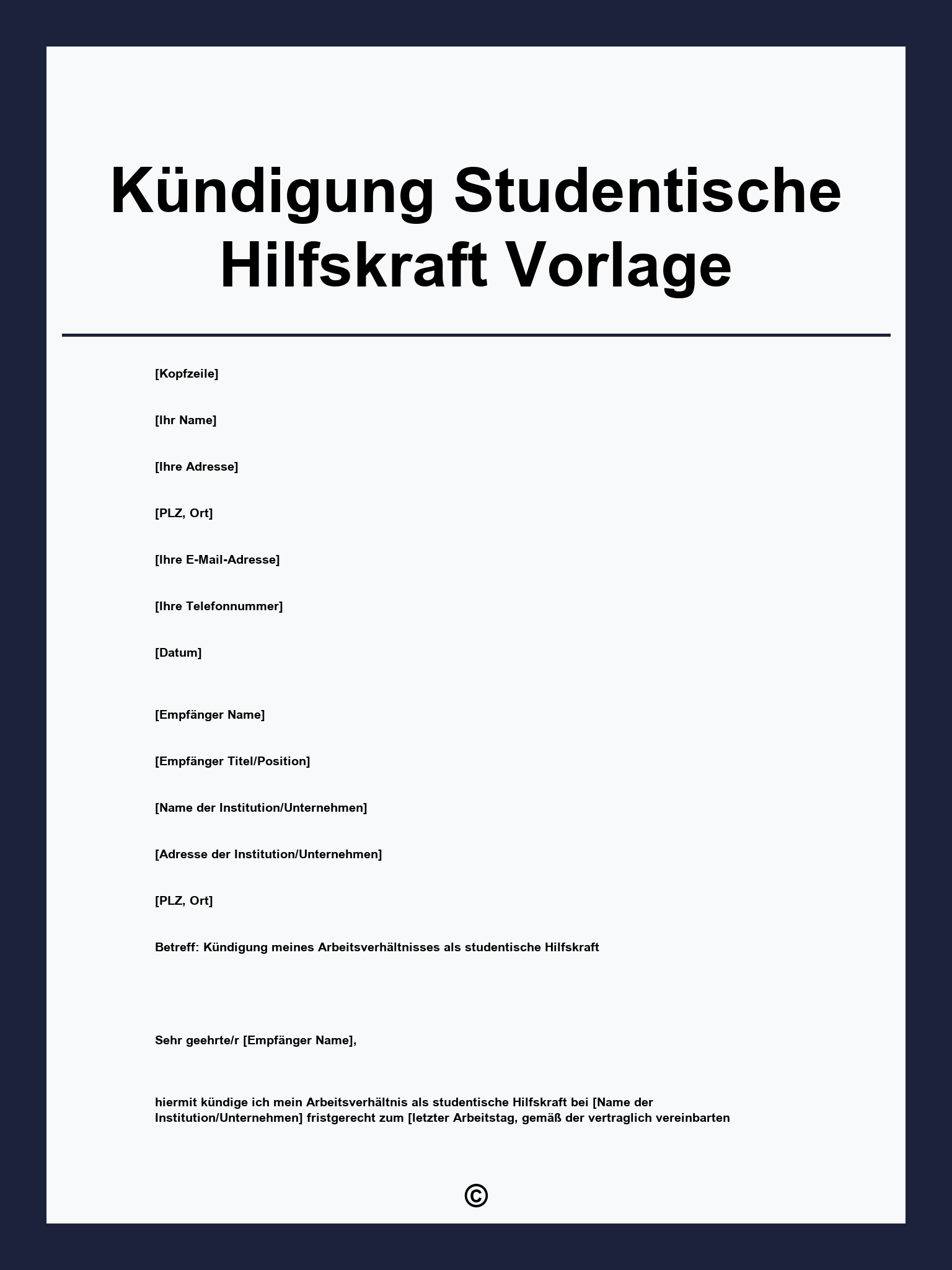 Kündigung Studentische Hilfskraft Vorlage

[Kopfzeile]

[Ihr Name]

[Ihre Adresse]

[PLZ, Ort]

[Ihre E-Mail-Adresse]

[Ihre Telefonnummer]

[Datum]

[Empfänger Name]

[Empfänger Titel/Position]

[Name der Institution/Unternehmen]

[Adresse der Institution/Unternehmen]

[PLZ, Ort]

Betreff: Kündigung meines Arbeitsverhältnisses als studentische Hilfskraft

Sehr geehrte/r [Empfänger Name],

hiermit kündige ich mein Arbeitsverhältnis als studentische Hilfskraft bei [Name der Institution/Unternehmen] fristgerecht zum [letzter Arbeitstag, gemäß der vertraglich vereinbarten

©